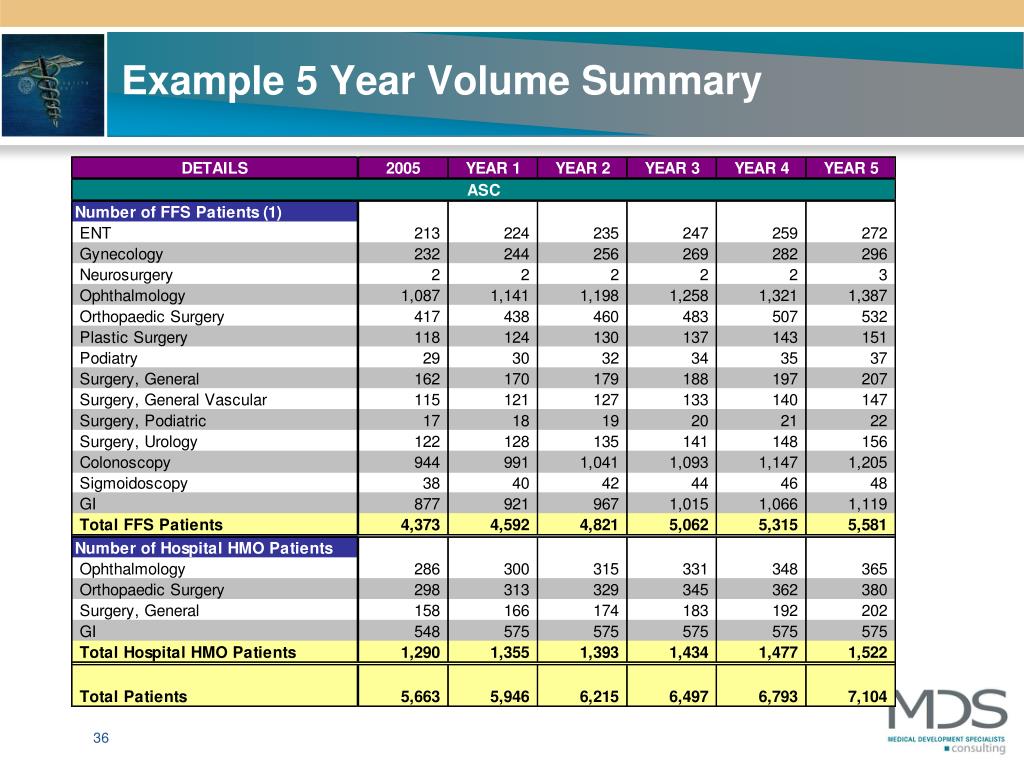 Example 5 Year Volume Summary

| DETAILS | 2005 | YEAR 1 | YEAR 2 | YEAR 3 | YEAR 4 | YEAR 5 |
|---|---|---|---|---|---|---|
| ASC | | | | | | |
| Number of FFS Patients (1) | | | | | | |
| ENT | 213 | 224 | 235 | 247 | 259 | 272 |
| Gynecology | 232 | 244 | 256 | 269 | 282 | 296 |
| Neurosurgery | 2 | 2 | 2 | 2 | 2 | 3 |
| Ophthalmology | 1,087 | 1,141 | 1,198 | 1,258 | 1,321 | 1,387 |
| Orthopaedic Surgery | 417 | 438 | 460 | 483 | 507 | 532 |
| Plastic Surgery | 118 | 124 | 130 | 137 | 143 | 151 |
| Podiatry | 29 | 30 | 32 | 34 | 35 | 37 |
| Surgery, General | 162 | 170 | 179 | 188 | 197 | 207 |
| Surgery, General Vascular | 115 | 121 | 127 | 133 | 140 | 147 |
| Surgery, Podiatric | 17 | 18 | 19 | 20 | 21 | 22 |
| Surgery, Urology | 122 | 128 | 135 | 141 | 148 | 156 |
| Colonoscopy | 944 | 991 | 1,041 | 1,093 | 1,147 | 1,205 |
| Sigmoidoscopy | 38 | 40 | 42 | 44 | 46 | 48 |
| GI | 877 | 921 | 967 | 1,015 | 1,066 | 1,119 |
| Total FFS Patients | 4,373 | 4,592 | 4,821 | 5,062 | 5,315 | 5,581 |
| Number of Hospital HMO Patients | | | | | | |
| Ophthalmology | 286 | 300 | 315 | 331 | 348 | 365 |
| Orthopaedic Surgery | 298 | 313 | 329 | 345 | 362 | 380 |
| Surgery, General | 158 | 166 | 174 | 183 | 192 | 202 |
| GI | 548 | 575 | 575 | 575 | 575 | 575 |
| Total Hospital HMO Patients | 1,290 | 1,355 | 1,393 | 1,434 | 1,477 | 1,522 |
| Total Patients | 5,663 | 5,946 | 6,215 | 6,497 | 6,793 | 7,104 |

36

MDS
MEDICAL DEVELOPMENT SPECIALISTS
consulting